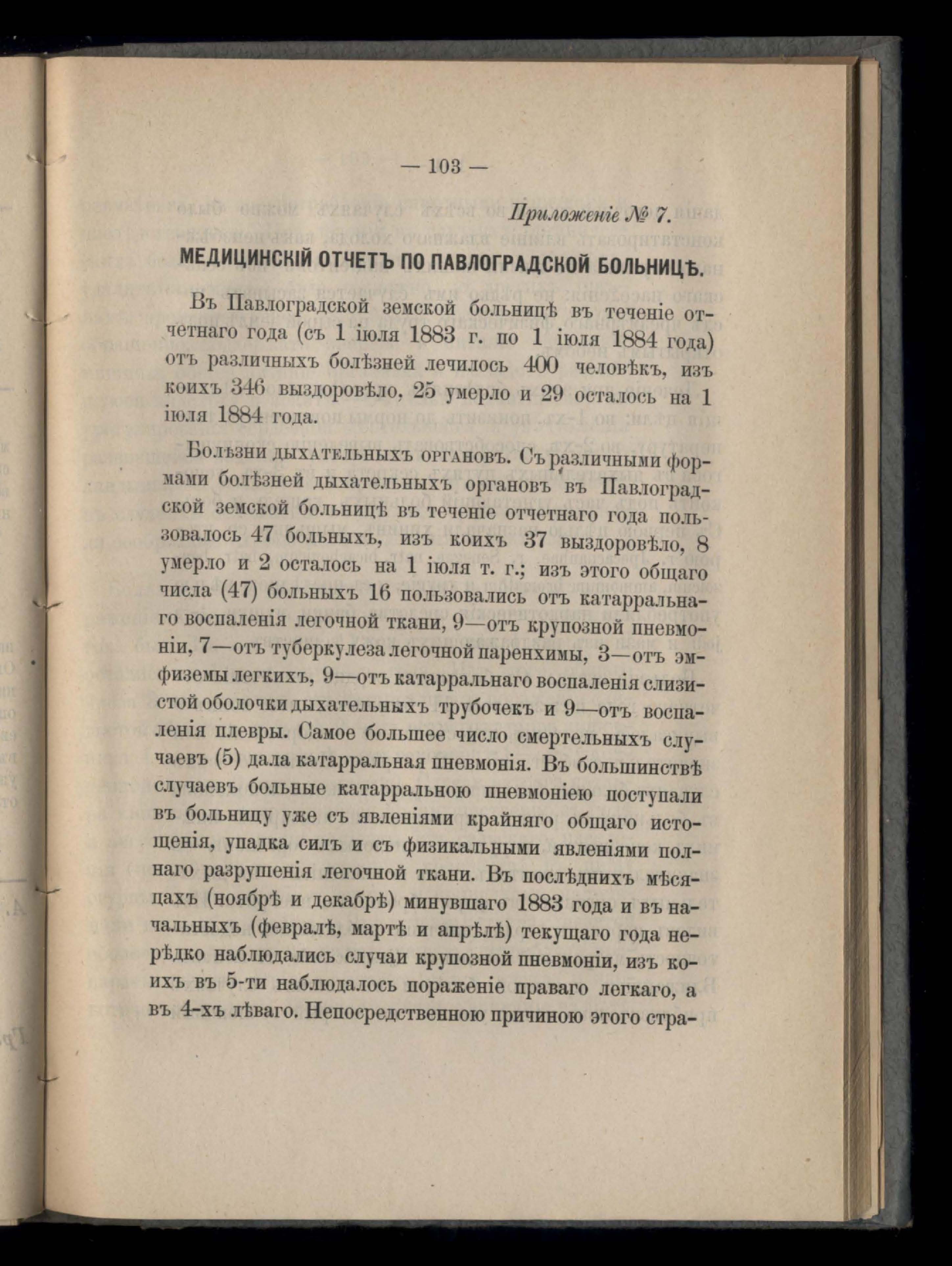 — 103 —

Приложеніе № 7.

МЕДИЦИНСКІЙ ОТЧЕТЪ ПО ПАВЛОГРАДСКОЙ БОЛЬНИЦѢ.

Въ Павлоградской земской больницѣ въ теченіе отчетнаго года (съ 1 іюля 1883 г. по 1 іюля 1884 года) отъ различныхъ болѣзней лечилось 400 человѣкъ, изъ коихъ 346 выздоровѣло, 25 умерло и 29 осталось на 1 іюля 1884 года.

Болѣзни дыхательныхъ органовъ. Съ различными формами болѣзней дыхательныхъ органовъ въ Павлоградской земской больницѣ въ теченіе отчетнаго года пользовалось 47 больныхъ, изъ коихъ 37 выздоровѣло, 8 умерло и 2 осталось на 1 іюля т. г.; изъ этого общаго числа (47) больныхъ 16 пользовались отъ катарральнаго воспаленія легочной ткани, 9—отъ крупозной пневмоніи, 7—отъ туберкулеза легочной паренхимы, 3—отъ эмфиземы легкихъ, 9—отъ катарральнаго воспаленія слизистой оболочки дыхательныхъ трубочекъ и 9—отъ воспаленія плевры. Самое большее число смертельныхъ случаевъ (5) дала катарральная пневмонія. Въ большинствѣ случаевъ больные катарральною пневмоніею поступали въ больницу уже съ явленіями крайняго общаго истощенія, упадка силъ и съ физикальными явленіями полнаго разрушенія легочной ткани. Въ послѣднихъ мѣсяцахъ (ноябрѣ и декабрѣ) минувшаго 1883 года и въ начальныхъ (февралѣ, мартѣ и апрѣлѣ) текущаго года нерѣдко наблюдались случаи крупозной пневмоніи, изъ коихъ въ 5-ти наблюдалось пораженіе праваго легкаго, а въ 4-хъ лѣваго. Непосредственною причиною этого стра-